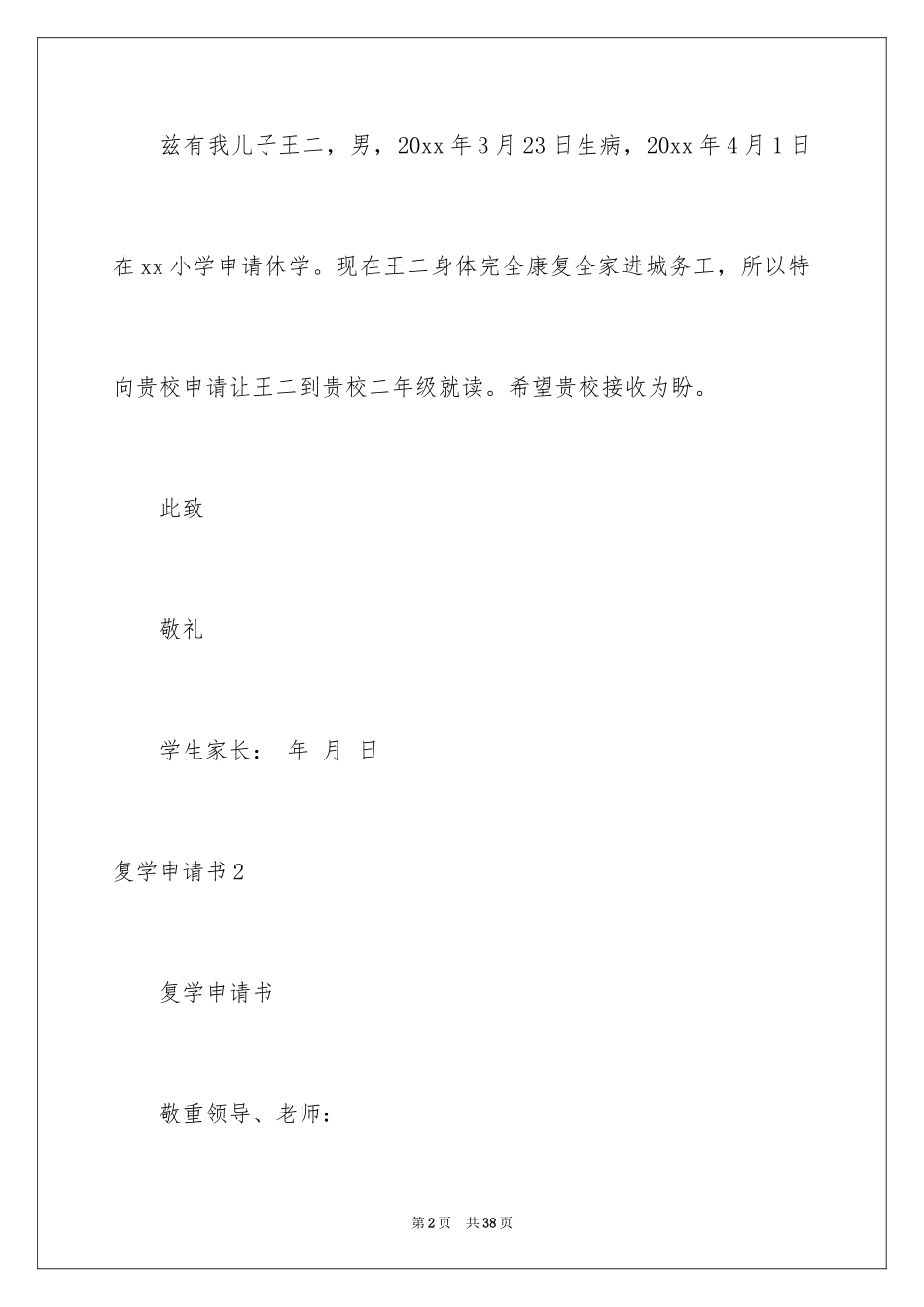 兹有我儿子王二，男，20xx年3月23日生病，20xx年4月1日在xx小学申请休学。现在王二身体完全康复全家进城务工，所以特向贵校申请让王二到贵校二年级就读。希望贵校接收为盼。

此致

敬礼

学生家长： 年 月 日

复学申请书2

复学申请书

敬重领导、老师：

第2页 共38页